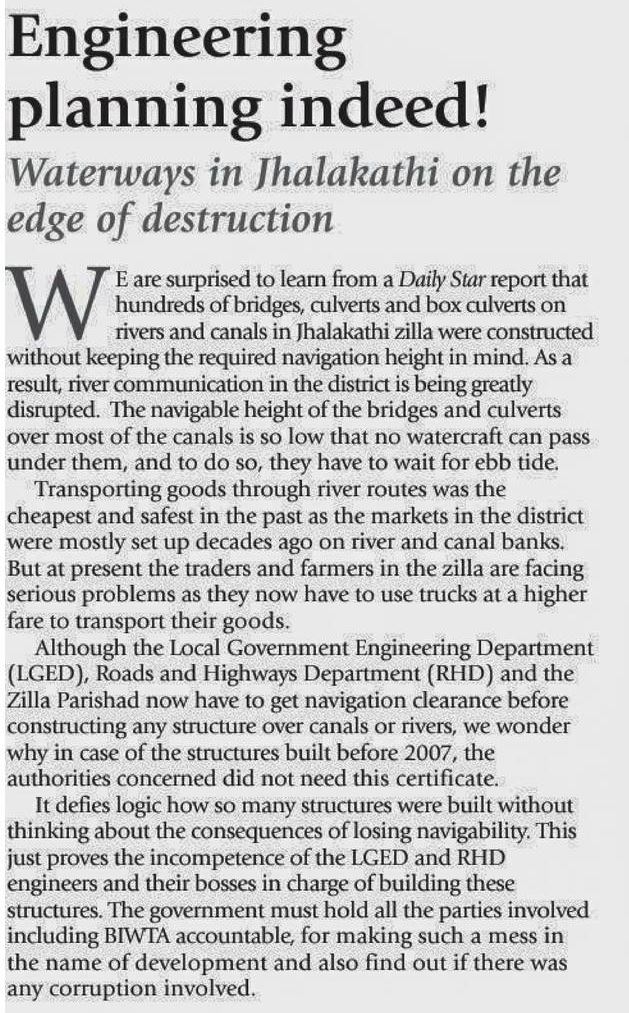 Engineering planning indeed!

Waterways in Jhalakathi on the edge of destruction

WE are surprised to learn from a Daily Star report that hundreds of bridges, culverts and box culverts on rivers and canals in Jhalakathi zilla were constructed without keeping the required navigation height in mind. As a result, river communication in the district is being greatly disrupted. The navigable height of the bridges and culverts over most of the canals is so low that no watercraft can pass under them, and to do so, they have to wait for ebb tide.

Transporting goods through river routes was the cheapest and safest in the past as the markets in the district were mostly set up decades ago on river and canal banks. But at present the traders and farmers in the zilla are facing serious problems as they now have to use trucks at a higher fare to transport their goods.

Although the Local Government Engineering Department (LGED), Roads and Highways Department (RHD) and the Zilla Parishad now have to get navigation clearance before constructing any structure over canals or rivers, we wonder why in case of the structures built before 2007, the authorities concerned did not need this certificate.

It defies logic how so many structures were built without thinking about the consequences of losing navigability. This just proves the incompetence of the LGED and RHD engineers and their bosses in charge of building these structures. The government must hold all the parties involved including BIWTA accountable, for making such a mess in the name of development and also find out if there was any corruption involved.